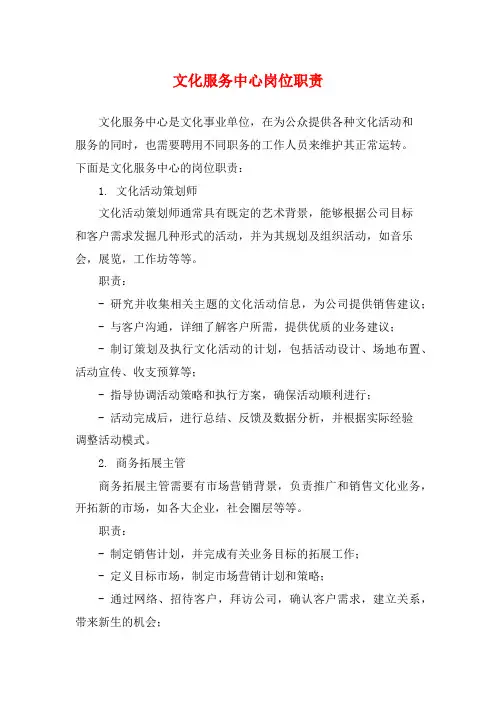 文化服务中心岗位职责

文化服务中心是文化事业单位，在为公众提供各种文化活动和服务的同时，也需要聘用不同职务的工作人员来维护其正常运转。下面是文化服务中心的岗位职责：

1. 文化活动策划师

文化活动策划师通常具有既定的艺术背景，能够根据公司目标和客户需求发掘几种形式的活动，并为其规划及组织活动，如音乐会，展览，工作坊等等。

职责：

- 研究并收集相关主题的文化活动信息，为公司提供销售建议；

- 与客户沟通，详细了解客户所需，提供优质的业务建议；

- 制订策划及执行文化活动的计划，包括活动设计、场地布置、活动宣传、收支预算等；

- 指导协调活动策略和执行方案，确保活动顺利进行；

- 活动完成后，进行总结、反馈及数据分析，并根据实际经验调整活动模式。

2. 商务拓展主管

商务拓展主管需要有市场营销背景，负责推广和销售文化业务，开拓新的市场，如各大企业，社会圈层等等。

职责：

- 制定销售计划，并完成有关业务目标的拓展工作；

- 定义目标市场，制定市场营销计划和策略；

- 通过网络、招待客户，拜访公司，确认客户需求，建立关系，带来新生的机会；